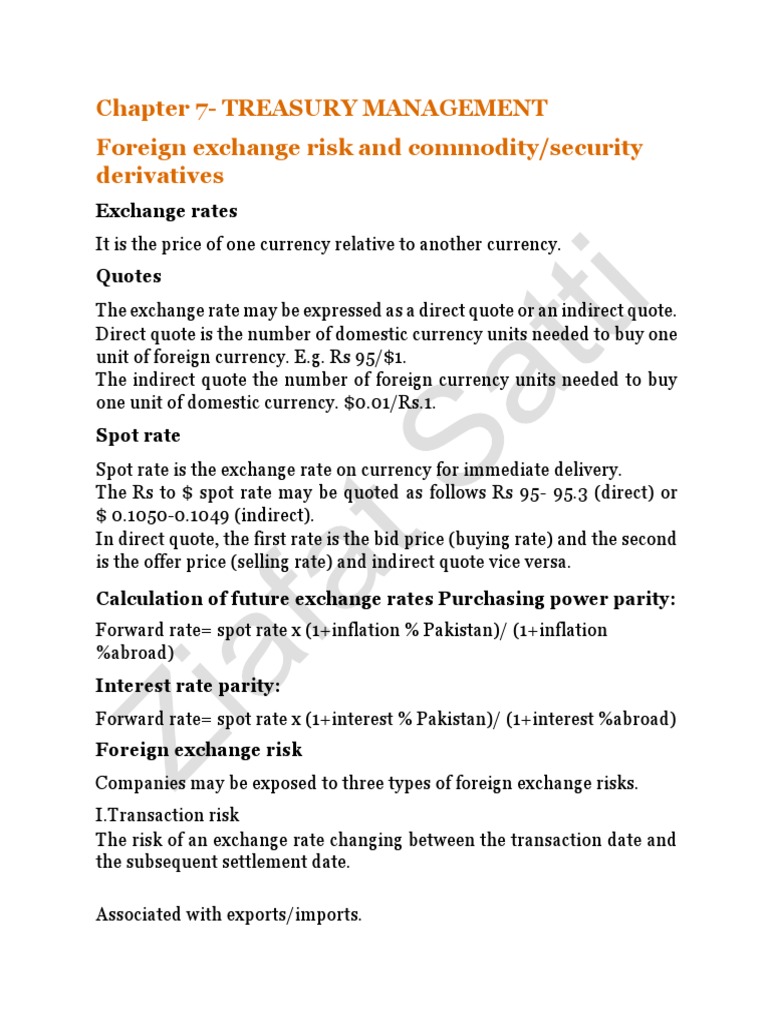 Chapter 7- TREASURY MANAGEMENT

Foreign exchange risk and commodity/security derivatives

Exchange rates

It is the price of one currency relative to another currency.

Quotes

The exchange rate may be expressed as a direct quote or an indirect quote. Direct quote is the number of domestic currency units needed to buy one unit of foreign currency. E.g. Rs 95/$1.
The indirect quote the number of foreign currency units needed to buy one unit of domestic currency. $0.01/Rs.1.

Spot rate

Spot rate is the exchange rate on currency for immediate delivery.
The Rs to $ spot rate may be quoted as follows Rs 95- 95.3 (direct) or $ 0.1050-0.1049 (indirect).
In direct quote, the first rate is the bid price (buying rate) and the second is the offer price (selling rate) and indirect quote vice versa.

Calculation of future exchange rates Purchasing power parity:

Forward rate= spot rate x (1+inflation % Pakistan)/ (1+inflation %abroad)

Interest rate parity:

Forward rate= spot rate x (1+interest % Pakistan)/ (1+interest %abroad)

Foreign exchange risk

Companies may be exposed to three types of foreign exchange risks.

I.Transaction risk
The risk of an exchange rate changing between the transaction date and the subsequent settlement date.

Associated with exports/imports.

Ziafat Satti